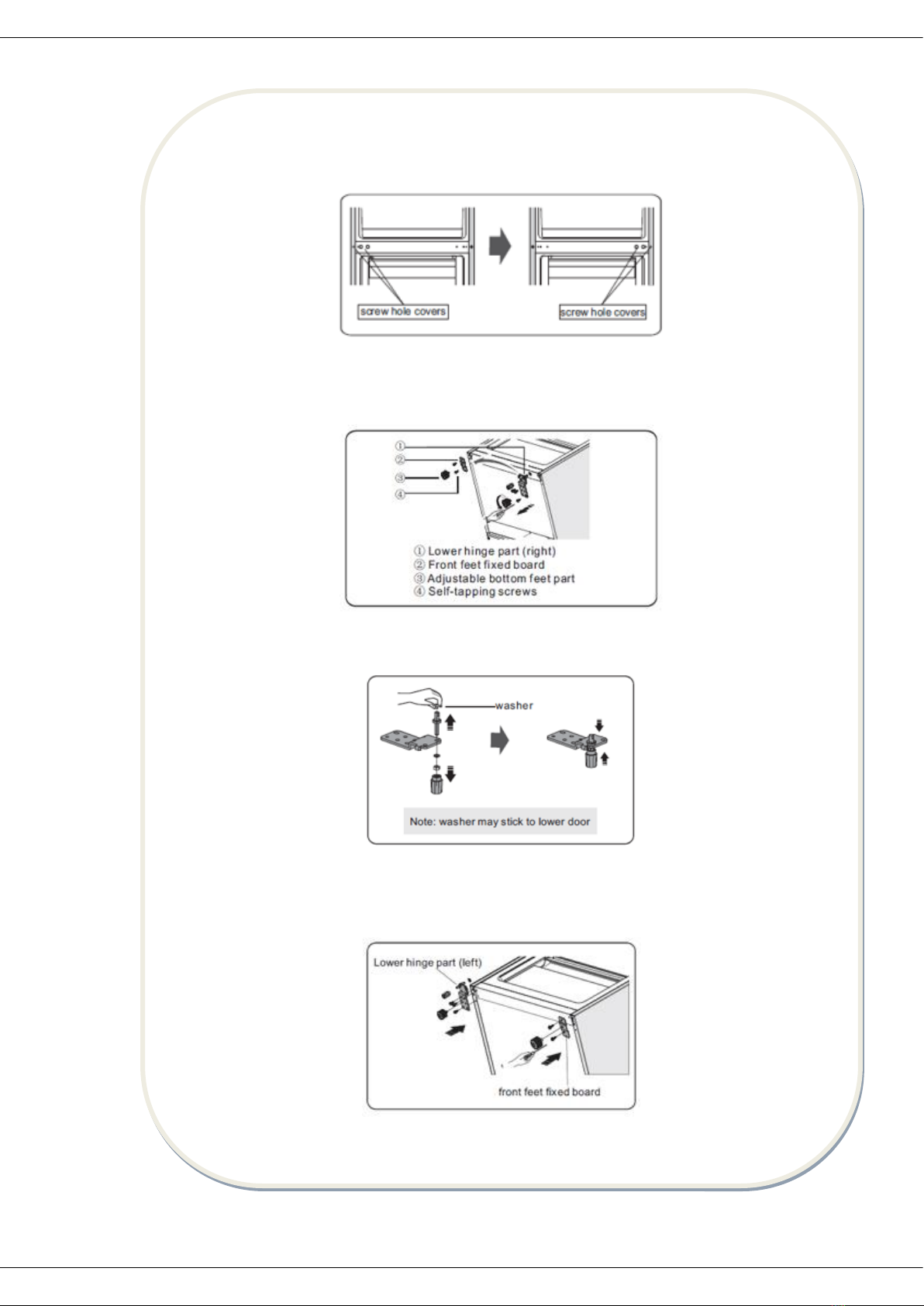 screw hole covers

screw hole covers

①
②
③
④

① Lower hinge part (right)
② Front feet fixed board
③ Adjustable bottom feet part
④ Self-tapping screws

washer

Note: washer may stick to lower door

Lower hinge part (left)

front feet fixed board